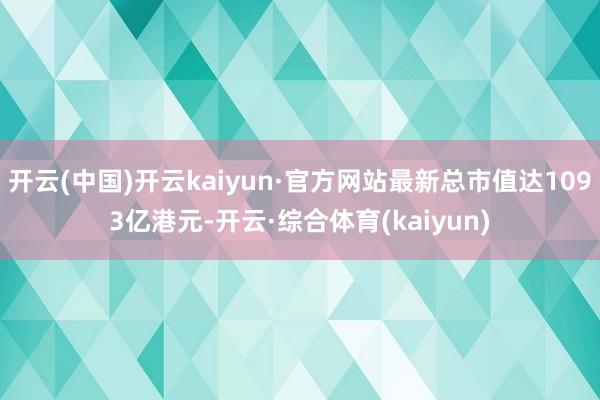 开云(中国)开云kaiyun·官方网站最新总市值达1093亿港元-开云·综合体育(kaiyun)